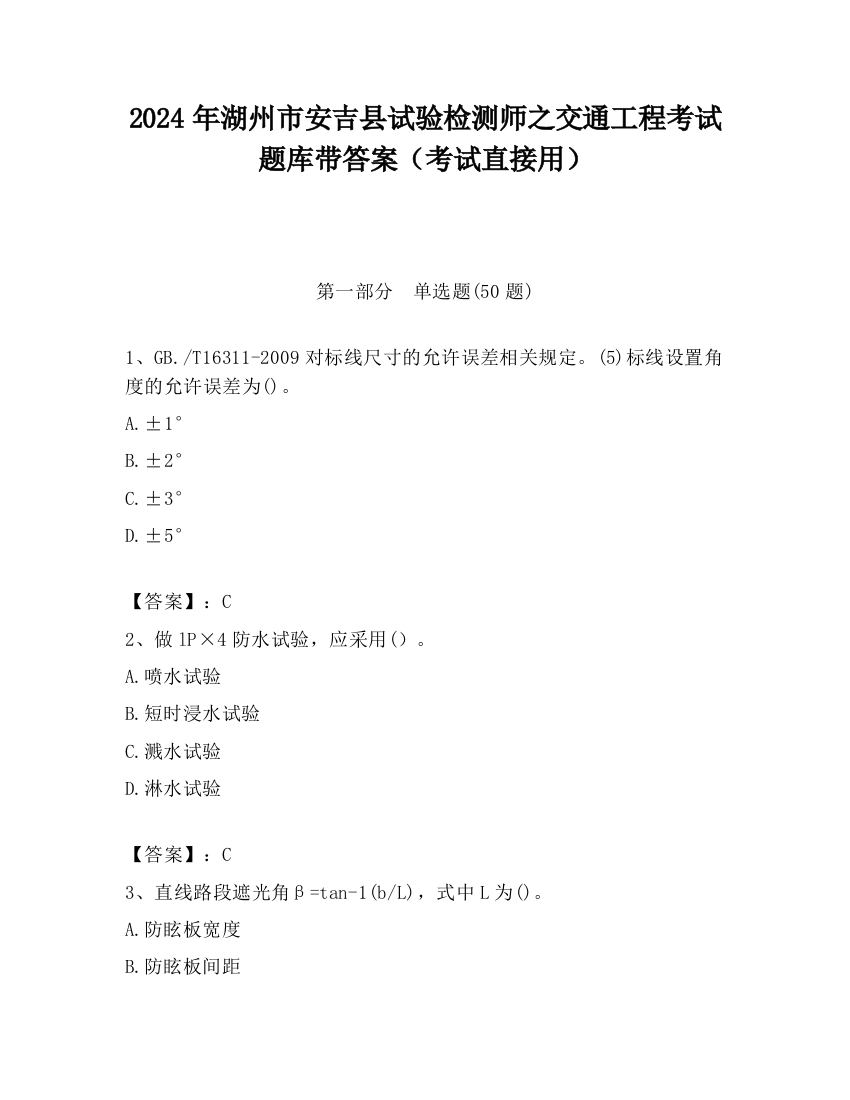 2024 年湖州市安吉县试验检测师之交通工程考试题库带答案（考试直接用）

第一部分　单选题(50 题)

1、GB./T16311-2009 对标线尺寸的允许误差相关规定。(5)标线设置角度的允许误差为()。

A.±1°

B.±2°

C.±3°

D.±5°

【答案】：C

2、做 lP×4 防水试验，应采用（）。

A.喷水试验

B.短时浸水试验

C.溅水试验

D.淋水试验

【答案】：C

3、直线路段遮光角β=tan-1(b/L)，式中 L 为()。

A.防眩板宽度

B.防眩板间距